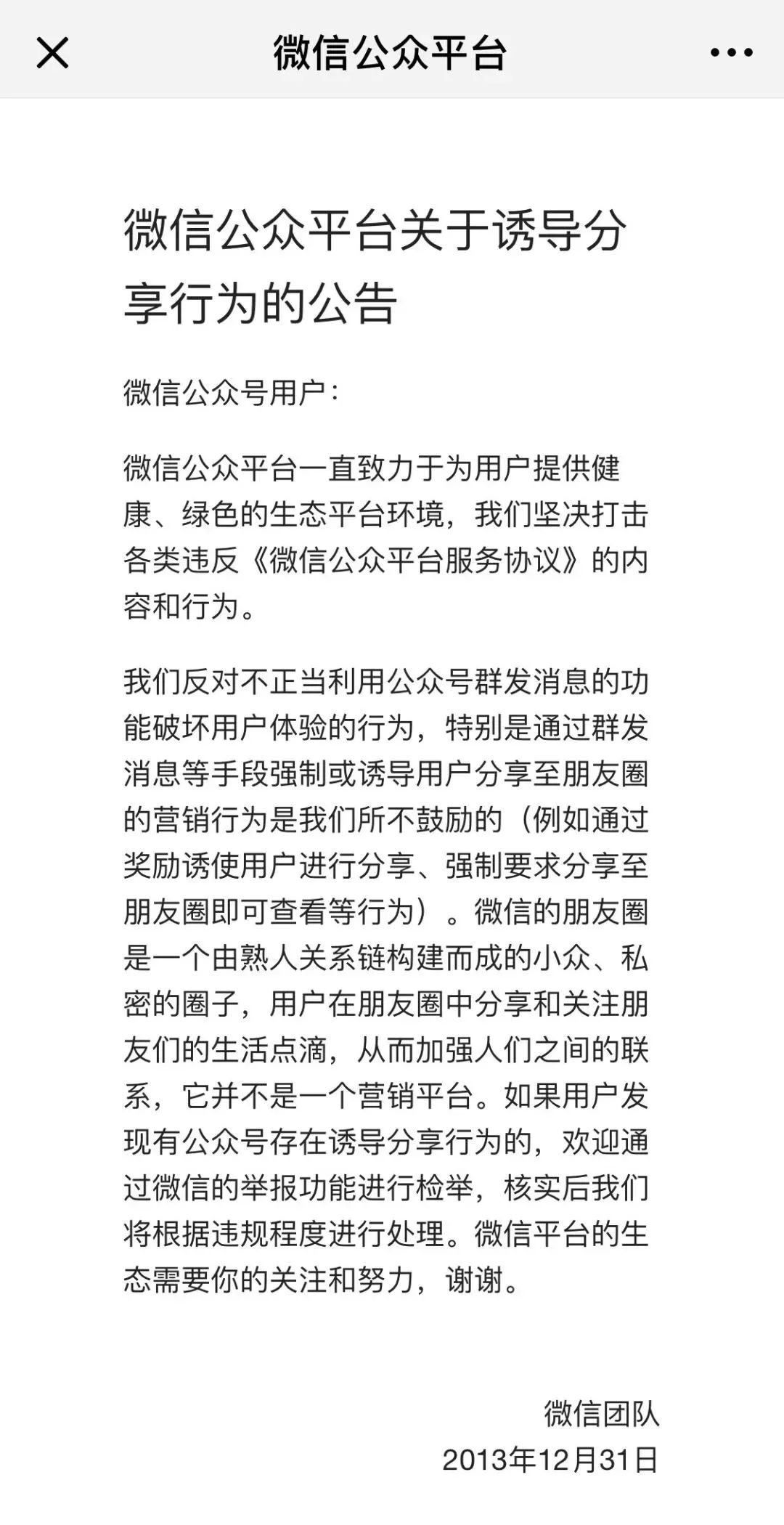 微信公众平台

微信公众平台关于诱导分享行为的公告

微信公众号用户：

微信公众平台一直致力于为用户提供健康、绿色的生态平台环境，我们坚决打击各类违反《微信公众平台服务协议》的内容和行为。

我们反对不正当利用公众号群发消息的功能破坏用户体验的行为，特别是通过群发消息等手段强制或诱导用户分享至朋友圈的营销行为是我们所不鼓励的（例如通过奖励诱使用户进行分享、强制要求分享至朋友圈即可查看等行为）。微信的朋友圈是一个由熟人关系链构建而成的小众、私密的圈子，用户在朋友圈中分享和关注朋友们的生活点滴，从而加强人们之间的联系，它并不是一个营销平台。如果用户发现有公众号存在诱导分享行为的，欢迎通过微信的举报功能进行检举，核实后我们将根据违规程度进行处理。微信平台的生态需要你的关注和努力，谢谢。

微信团队
2013年12月31日